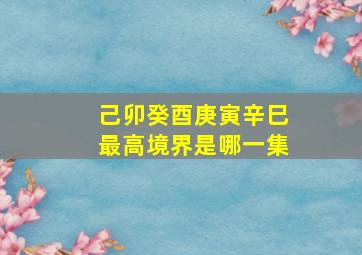 己卯癸酉庚寅辛巳
最高境界是哪一集